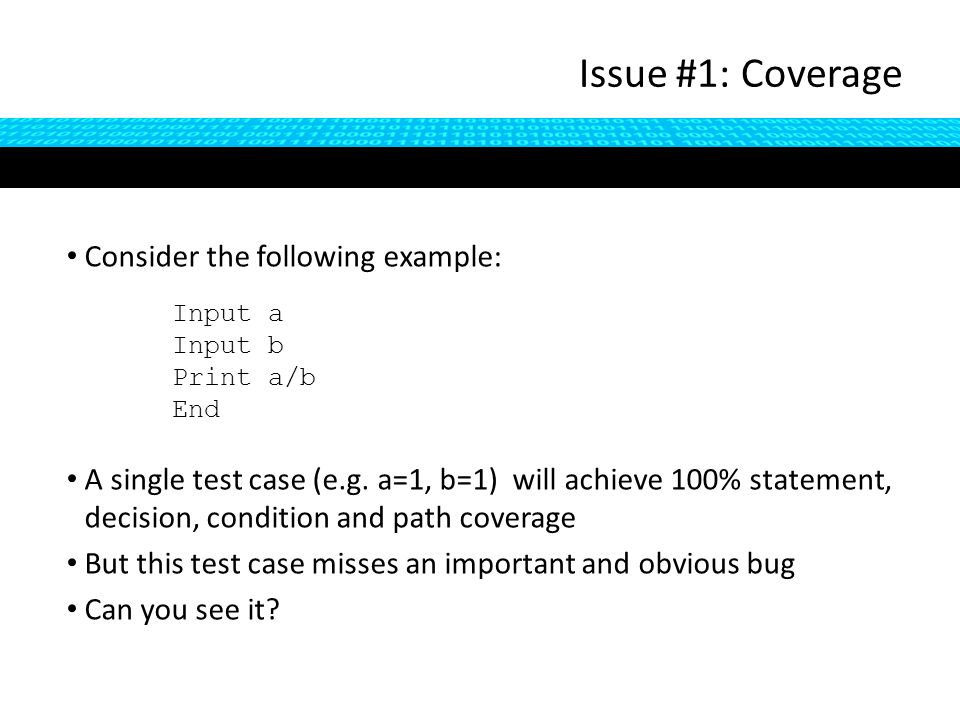 Issue #1: Coverage

• Consider the following example:

Input a
Input b
Print a/b
End

• A single test case (e.g. a=1, b=1) will achieve 100% statement, decision, condition and path coverage

• But this test case misses an important and obvious bug

• Can you see it?